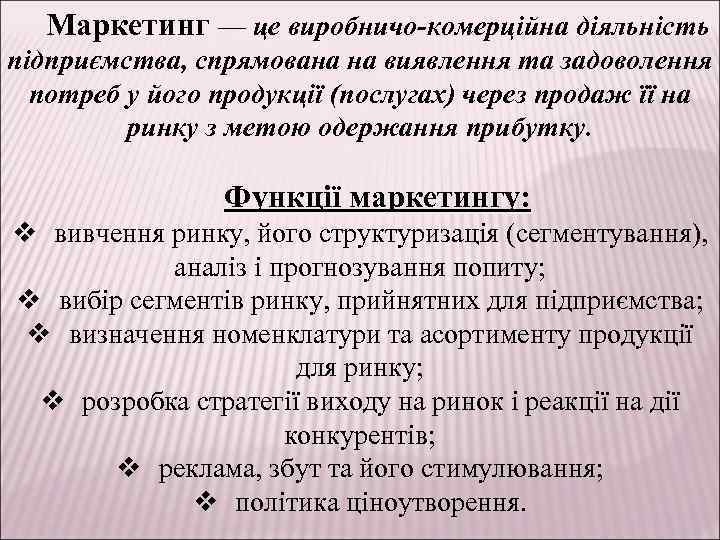 Маркетинг — це виробничо-комерційна діяльність підприємства, спрямована на виявлення та задоволення потреб у його продукції (послугах) через продаж її на ринку з метою одержання прибутку.

Функції маркетингу:

❖ вивчення ринку, його структуризація (сегментування), аналіз і прогнозування попиту;
❖ вибір сегментів ринку, прийнятних для підприємства;
❖ визначення номенклатури та асортименту продукції для ринку;
❖ розробка стратегії виходу на ринок і реакції на дії конкурентів;
❖ реклама, збут та його стимулювання;
❖ політика ціноутворення.